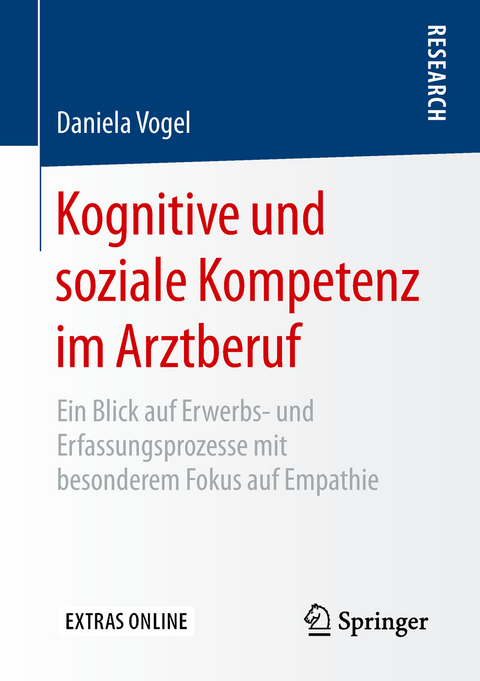 RESEARCH

Daniela Vogel

Kognitive und soziale Kompetenz im Arztberuf

Ein Blick auf Erwerbs- und Erfassungsprozesse mit besonderem Fokus auf Empathie

EXTRAS ONLINE

Springer